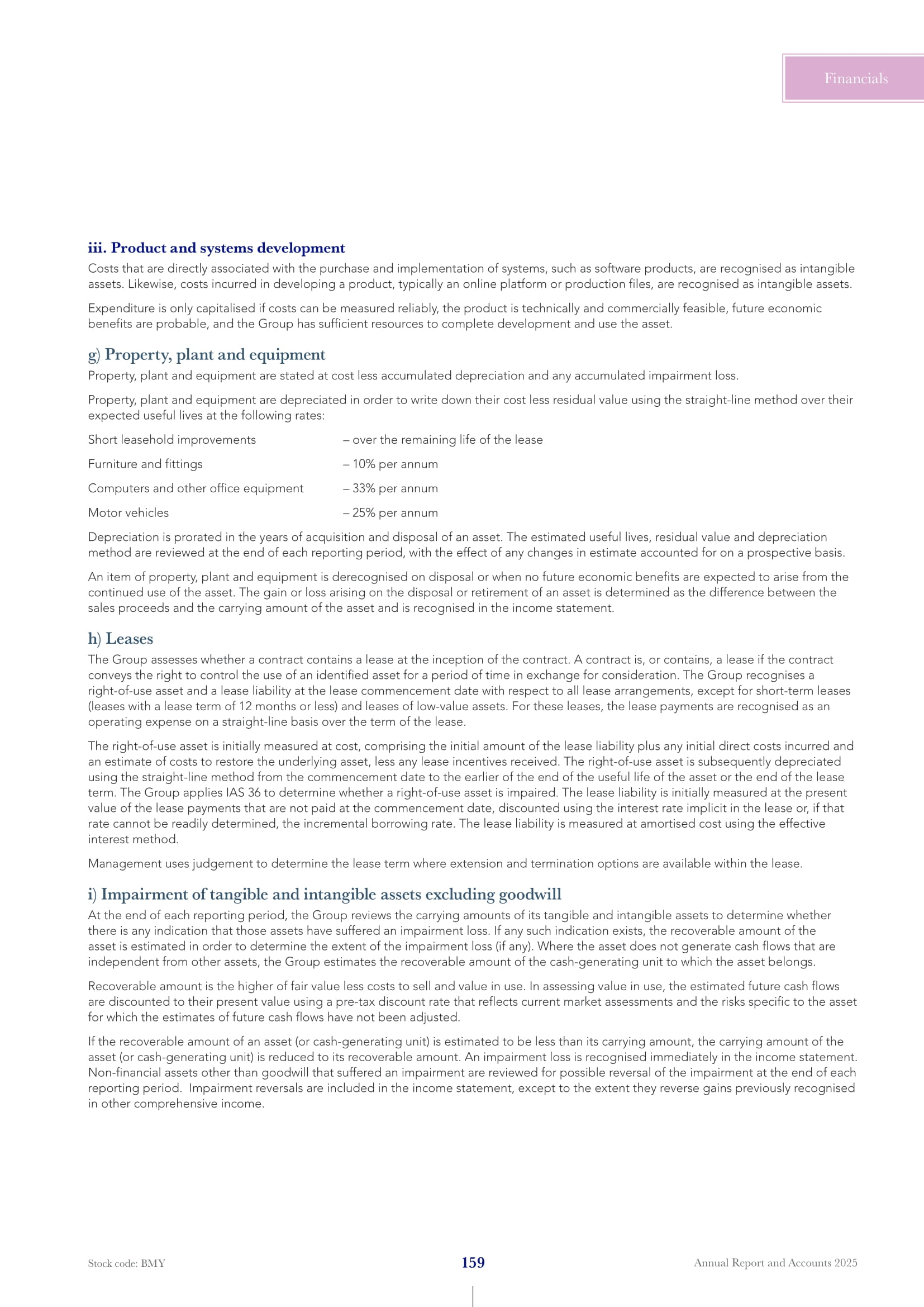 Financials

iii. Product and systems development

Costs that are directly associated with the purchase and implementation of systems, such as software products, are recognised as intangible assets. Likewise, costs incurred in developing a product, typically an online platform or production files, are recognised as intangible assets.

Expenditure is only capitalised if costs can be measured reliably, the product is technically and commercially feasible, future economic benefits are probable, and the Group has sufficient resources to complete development and use the asset.

g) Property, plant and equipment

Property, plant and equipment are stated at cost less accumulated depreciation and any accumulated impairment loss.

Property, plant and equipment are depreciated in order to write down their cost less residual value using the straight-line method over their expected useful lives at the following rates:

Short leasehold improvements – over the remaining life of the lease

Furniture and fittings – 10% per annum

Computers and other office equipment – 33% per annum

Motor vehicles – 25% per annum

Depreciation is prorated in the years of acquisition and disposal of an asset. The estimated useful lives, residual value and depreciation method are reviewed at the end of each reporting period, with the effect of any changes in estimate accounted for on a prospective basis.

An item of property, plant and equipment is derecognised on disposal or when no future economic benefits are expected to arise from the continued use of the asset. The gain or loss arising on the disposal or retirement of an asset is determined as the difference between the sales proceeds and the carrying amount of the asset and is recognised in the income statement.

h) Leases

The Group assesses whether a contract contains a lease at the inception of the contract. A contract is, or contains, a lease if the contract conveys the right to control the use of an identified asset for a period of time in exchange for consideration. The Group recognises a right-of-use asset and a lease liability at the lease commencement date with respect to all lease arrangements, except for short-term leases (leases with a lease term of 12 months or less) and leases of low-value assets. For these leases, the lease payments are recognised as an operating expense on a straight-line basis over the term of the lease.

The right-of-use asset is initially measured at cost, comprising the initial amount of the lease liability plus any initial direct costs incurred and an estimate of costs to restore the underlying asset, less any lease incentives received. The right-of-use asset is subsequently depreciated using the straight-line method from the commencement date to the earlier of the end of the useful life of the asset or the end of the lease term. The Group applies IAS 36 to determine whether a right-of-use asset is impaired. The lease liability is initially measured at the present value of the lease payments that are not paid at the commencement date, discounted using the interest rate implicit in the lease or, if that rate cannot be readily determined, the incremental borrowing rate. The lease liability is measured at amortised cost using the effective interest method.

Management uses judgement to determine the lease term where extension and termination options are available within the lease.

i) Impairment of tangible and intangible assets excluding goodwill

At the end of each reporting period, the Group reviews the carrying amounts of its tangible and intangible assets to determine whether there is any indication that those assets have suffered an impairment loss. If any such indication exists, the recoverable amount of the asset is estimated in order to determine the extent of the impairment loss (if any). Where the asset does not generate cash flows that are independent from other assets, the Group estimates the recoverable amount of the cash-generating unit to which the asset belongs.

Recoverable amount is the higher of fair value less costs to sell and value in use. In assessing value in use, the estimated future cash flows are discounted to their present value using a pre-tax discount rate that reflects current market assessments and the risks specific to the asset for which the estimates of future cash flows have not been adjusted.

If the recoverable amount of an asset (or cash-generating unit) is estimated to be less than its carrying amount, the carrying amount of the asset (or cash-generating unit) is reduced to its recoverable amount. An impairment loss is recognised immediately in the income statement. Non-financial assets other than goodwill that suffered an impairment are reviewed for possible reversal of the impairment at the end of each reporting period. Impairment reversals are included in the income statement, except to the extent they reverse gains previously recognised in other comprehensive income.

Stock code: BMY 159 Annual Report and Accounts 2025